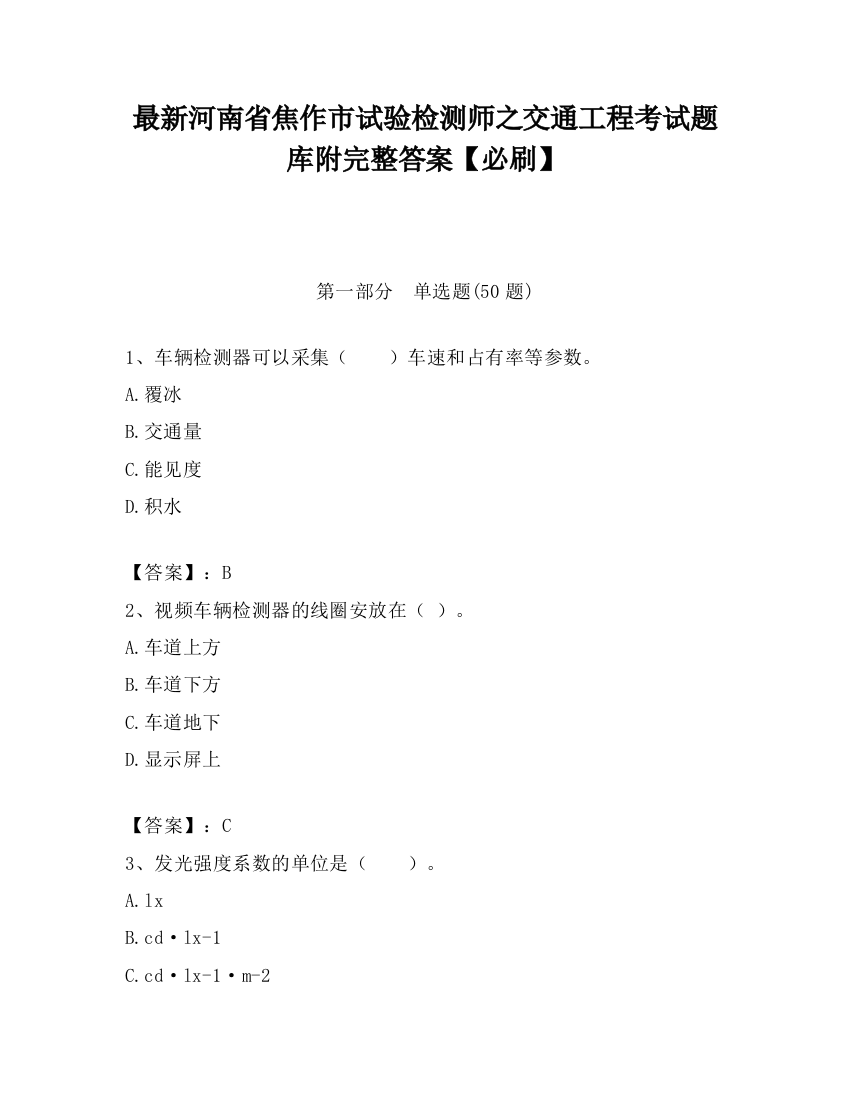 最新河南省焦作市试验检测师之交通工程考试题库附完整答案【必刷】

第一部分　单选题(50 题)

1、车辆检测器可以采集（　　）车速和占有率等参数。

A.覆冰

B.交通量

C.能见度

D.积水

【答案】：B

2、视频车辆检测器的线圈安放在（ ）。

A.车道上方

B.车道下方

C.车道地下

D.显示屏上

【答案】：C

3、发光强度系数的单位是（　　）。

A.lx

B.cd·lx-1

C.cd·lx-1·m-2